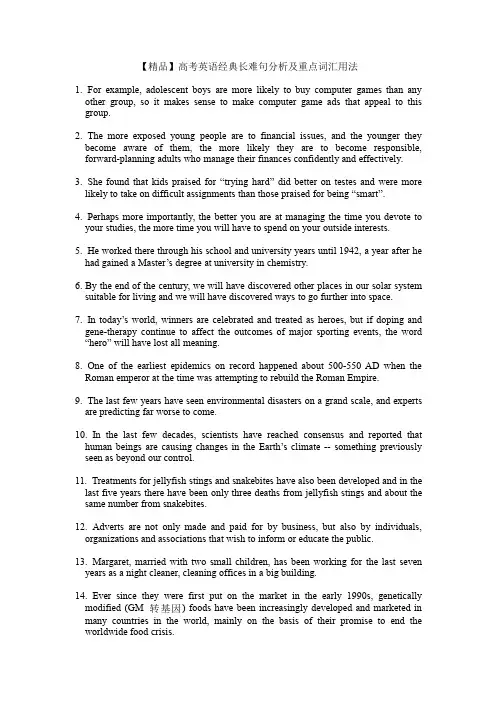 【精品】高考英语经典长难句分析及重点词汇用法

1. For example, adolescent boys are more likely to buy computer games than any other group, so it makes sense to make computer game ads that appeal to this group.

2. The more exposed young people are to financial issues, and the younger they become aware of them, the more likely they are to become responsible, forward-planning adults who manage their finances confidently and effectively.

3. She found that kids praised for “trying hard” did better on testes and were more likely to take on difficult assignments than those praised for being “smart”.

4. Perhaps more importantly, the better you are at managing the time you devote to your studies, the more time you will have to spend on your outside interests.

5. He worked there through his school and university years until 1942, a year after he had gained a Master’s degree at university in chemistry.

6. By the end of the century, we will have discovered other places in our solar system suitable for living and we will have discovered ways to go further into space.

7. In today’s world, winners are celebrated and treated as heroes, but if doping and gene-therapy continue to affect the outcomes of major sporting events, the word “hero” will have lost all meaning.

8. One of the earliest epidemics on record happened about 500-550 AD when the Roman emperor at the time was attempting to rebuild the Roman Empire.

9. The last few years have seen environmental disasters on a grand scale, and experts are predicting far worse to come.

10. In the last few decades, scientists have reached consensus and reported that human beings are causing changes in the Earth’s climate -- something previously seen as beyond our control.

11. Treatments for jellyfish stings and snakebites have also been developed and in the last five years there have been only three deaths from jellyfish stings and about the same number from snakebites.

12. Adverts are not only made and paid for by business, but also by individuals, organizations and associations that wish to inform or educate the public.

13. Margaret, married with two small children, has been working for the last seven years as a night cleaner, cleaning offices in a big building.

14. Ever since they were first put on the market in the early 1990s, genetically modified (GM 转基因) foods have been increasingly developed and marketed in many countries in the world, mainly on the basis of their promise to end the worldwide food crisis.